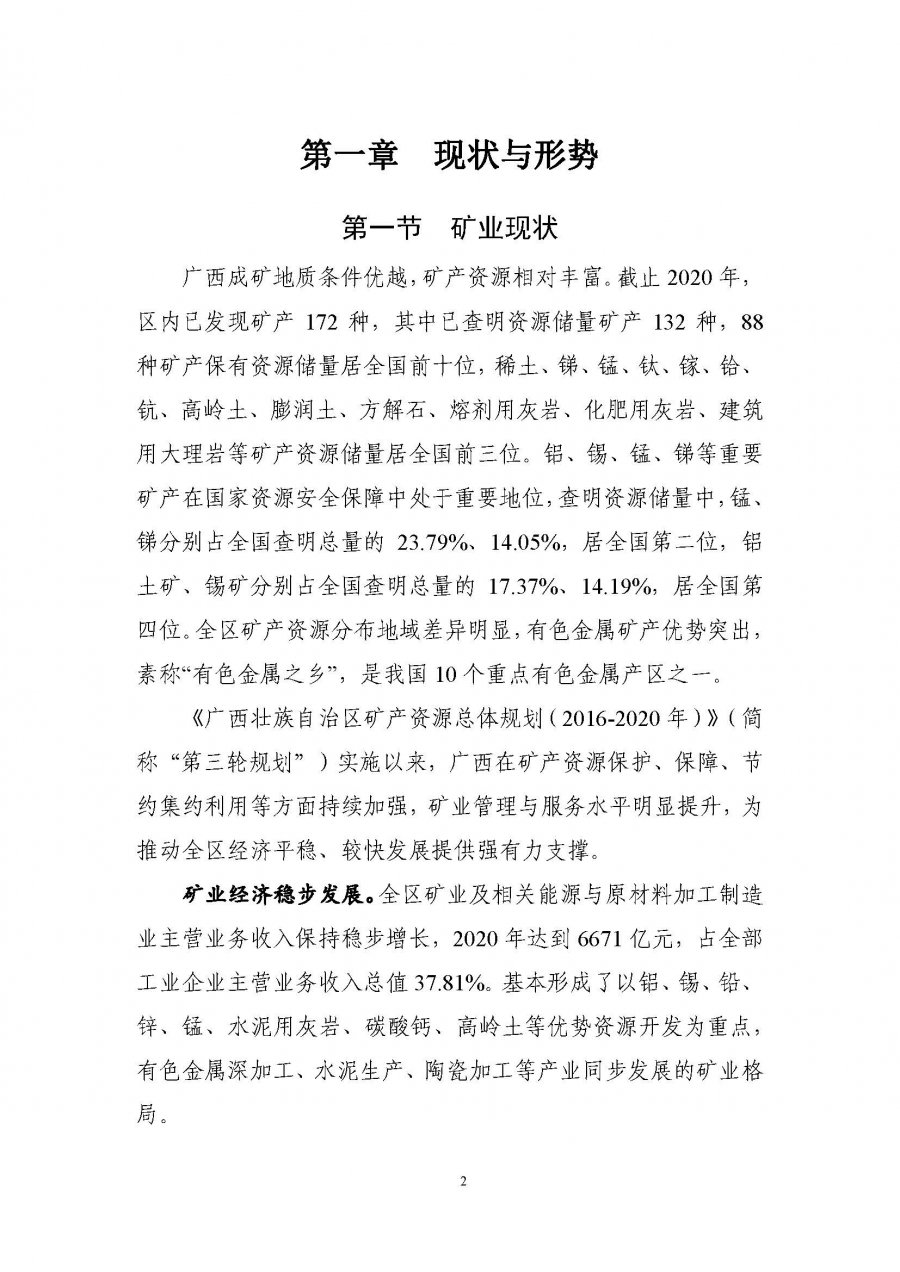 第一章　现状与形势

第一节　矿业现状

广西成矿地质条件优越，矿产资源相对丰富。截止 2020 年，区内已发现矿产 172 种，其中已查明资源储量矿产 132 种，88 种矿产保有资源储量居全国前十位，稀土、锑、锰、钛、镓、铪、钪、高岭土、膨润土、方解石、熔剂用灰岩、化肥用灰岩、建筑用大理岩等矿产资源储量居全国前三位。铝、锡、锰、锑等重要矿产在国家资源安全保障中处于重要地位，查明资源储量中，锰、锑分别占全国查明总量的 23.79%、14.05%，居全国第二位，铝土矿、锡矿分别占全国查明总量的 17.37%、14.19%，居全国第四位。全区矿产资源分布地域差异明显，有色金属矿产优势突出，素称“有色金属之乡”，是我国 10 个重点有色金属产区之一。

《广西壮族自治区矿产资源总体规划（2016-2020 年）》（简称“第三轮规划”）实施以来，广西在矿产资源保护、保障、节约集约利用等方面持续加强，矿业管理与服务水平明显提升，为推动全区经济平稳、较快发展提供强有力支撑。

矿业经济稳步发展。全区矿业及相关能源与原材料加工制造业主营业务收入保持稳步增长，2020 年达到 6671 亿元，占全部工业企业主营业务收入总值 37.81%。基本形成了以铝、锡、铅、锌、锰、水泥用灰岩、碳酸钙、高岭土等优势资源开发为重点，有色金属深加工、水泥生产、陶瓷加工等产业同步发展的矿业格局。

2